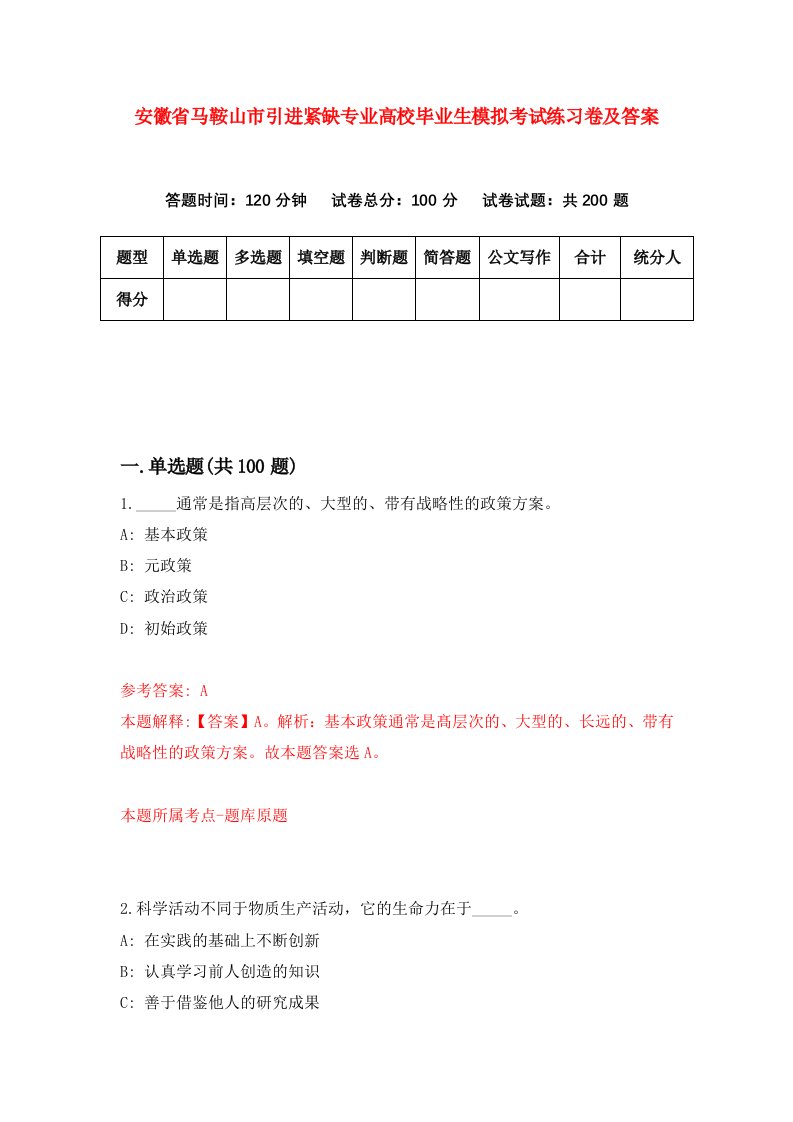 安徽省马鞍山市引进紧缺专业高校毕业生模拟考试练习卷及答案

答题时间：120 分钟　试卷总分：100 分　试卷试题：共 200 题

| 题型 | 单选题 | 多选题 | 填空题 | 判断题 | 简答题 | 公文写作 | 合计 | 统分人 |
|---|---|---|---|---|---|---|---|---|
| 得分 | | | | | | | | |

一.单选题(共 100 题)

1.\_\_\_\_\_通常是指高层次的、大型的、带有战略性的政策方案。

A: 基本政策

B: 元政策

C: 政治政策

D: 初始政策

参考答案: A

本题解释:【答案】A。解析：基本政策通常是高层次的、大型的、长远的、带有战略性的政策方案。故本题答案选 A。

本题所属考点-题库原题

2.科学活动不同于物质生产活动，它的生命力在于\_\_\_\_\_。

A: 在实践的基础上不断创新

B: 认真学习前人创造的知识

C: 善于借鉴他人的研究成果